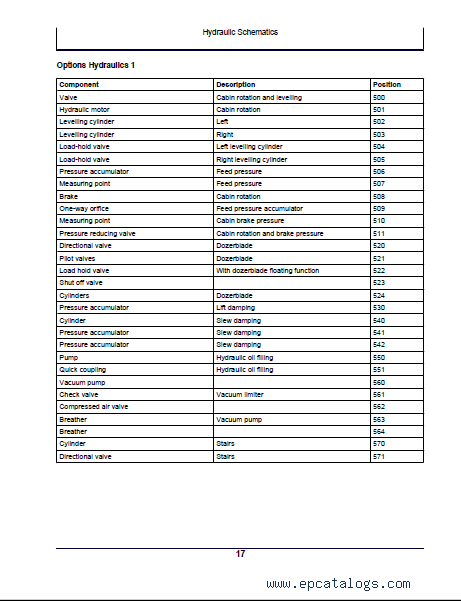 Hydraulic Schematics

Options Hydraulics 1

| Component | Description | Position |
|---|---|---|
| Valve | Cabin rotation and levelling | 500 |
| Hydraulic motor | Cabin rotation | 501 |
| Levelling cylinder | Left | 502 |
| Levelling cylinder | Right | 503 |
| Load-hold valve | Left levelling cylinder | 504 |
| Load-hold valve | Right levelling cylinder | 505 |
| Pressure accumulator | Feed pressure | 506 |
| Measuring point | Feed pressure | 507 |
| Brake | Cabin rotation | 508 |
| One-way orifice | Feed pressure accumulator | 509 |
| Measuring point | Cabin brake pressure | 510 |
| Pressure reducing valve | Cabin rotation and brake pressure | 511 |
| Directional valve | Dozerblade | 520 |
| Pilot valves | Dozerblade | 521 |
| Load hold valve | With dozerblade floating function | 522 |
| Shut off valve | | 523 |
| Cylinders | Dozerblade | 524 |
| Pressure accumulator | Lift damping | 530 |
| Cylinder | Slew damping | 540 |
| Pressure accumulator | Slew damping | 541 |
| Pressure accumulator | Slew damping | 542 |
| Pump | Hydraulic oil filling | 550 |
| Quick coupling | Hydraulic oil filling | 551 |
| Vacuum pump | | 560 |
| Check valve | Vacuum limiter | 561 |
| Compressed air valve | | 562 |
| Breather | Vacuum pump | 563 |
| Breather | | 564 |
| Cylinder | Stairs | 570 |
| Directional valve | Stairs | 571 |

17

www.epcatalogs.com